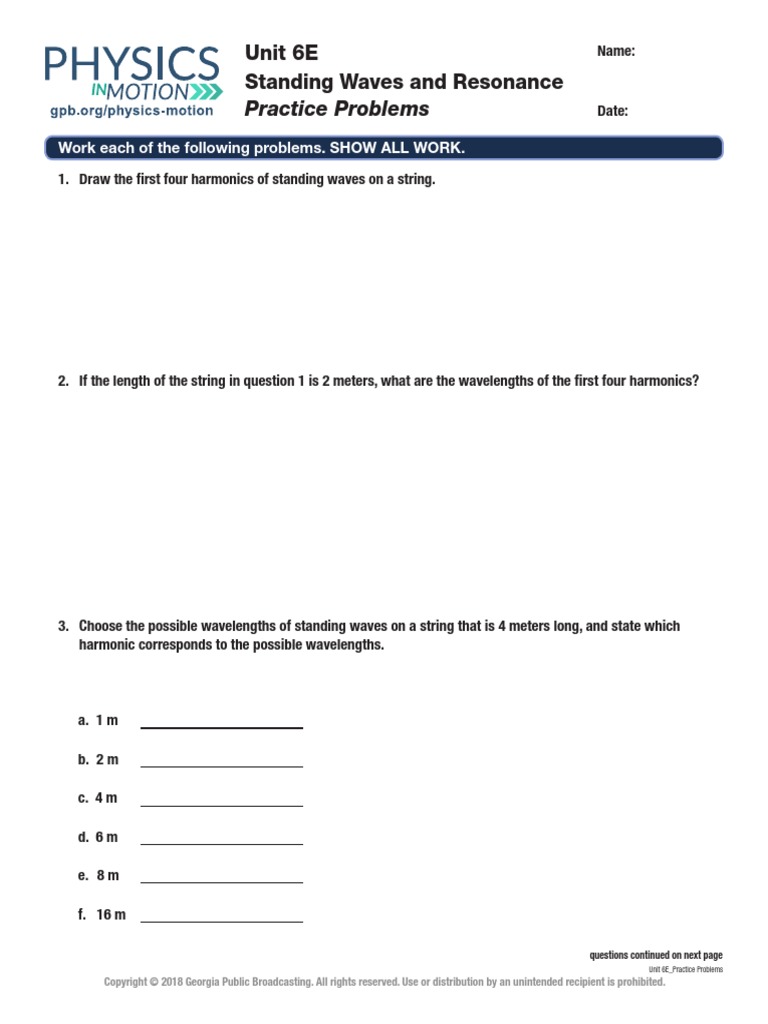 PHYSICS IN MOTION
gpb.org/physics-motion

Unit 6E
Standing Waves and Resonance
Practice Problems

Name:

Date:

Work each of the following problems. SHOW ALL WORK.

1. Draw the first four harmonics of standing waves on a string.

2. If the length of the string in question 1 is 2 meters, what are the wavelengths of the first four harmonics?

3. Choose the possible wavelengths of standing waves on a string that is 4 meters long, and state which harmonic corresponds to the possible wavelengths.

a. 1 m

b. 2 m

c. 4 m

d. 6 m

e. 8 m

f. 16 m

questions continued on next page
Unit 6E_Practice Problems
Copyright © 2018 Georgia Public Broadcasting. All rights reserved. Use or distribution by an unintended recipient is prohibited.